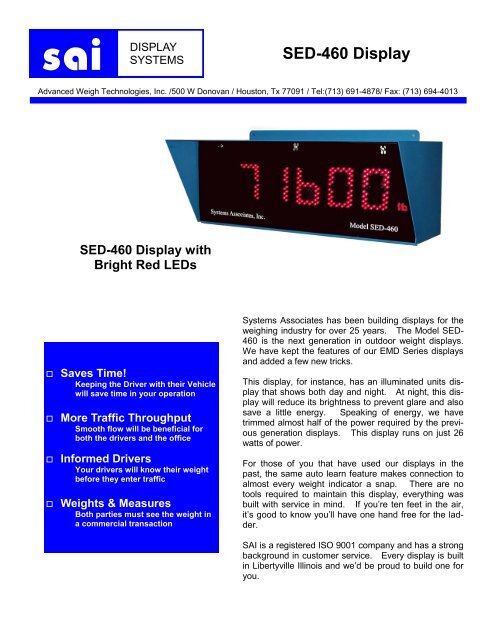 sai DISPLAY SYSTEMS

SED-460 Display

Advanced Weigh Technologies, Inc. /500 W Donovan / Houston, Tx 77091 / Tel:(713) 691-4878/ Fax: (713) 694-4013

71600 lb

Systems Associates, Inc.

Model SED-460

SED-460 Display with Bright Red LEDs

□ Saves Time!
Keeping the Driver with their Vehicle will save time in your operation

□ More Traffic Throughput
Smooth flow will be beneficial for both the drivers and the office

□ Informed Drivers
Your drivers will know their weight before they enter traffic

□ Weights & Measures
Both parties must see the weight in a commercial transaction

Systems Associates has been building displays for the weighing industry for over 25 years. The Model SED-460 is the next generation in outdoor weight displays. We have kept the features of our EMD Series displays and added a few new tricks.

This display, for instance, has an illuminated units display that shows both day and night. At night, this display will reduce its brightness to prevent glare and also save a little energy. Speaking of energy, we have trimmed almost half of the power required by the previous generation displays. This display runs on just 26 watts of power.

For those of you that have used our displays in the past, the same auto learn feature makes connection to almost every weight indicator a snap. There are no tools required to maintain this display, everything was built with service in mind. If you're ten feet in the air, it's good to know you'll have one hand free for the ladder.

SAI is a registered ISO 9001 company and has a strong background in customer service. Every display is built in Libertyville Illinois and we'd be proud to build one for you.